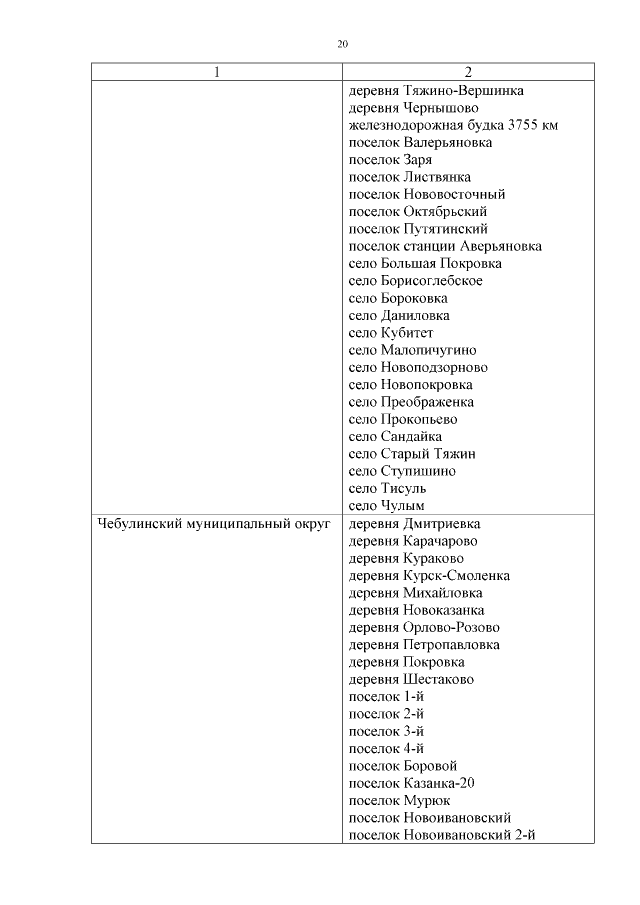 20

| 1 | 2 |
|---|---|
| | деревня Тяжино-Вершинка<br>деревня Чернышово<br>железнодорожная будка 3755 км<br>поселок Валерьяновка<br>поселок Заря<br>поселок Листвянка<br>поселок Нововосточный<br>поселок Октябрьский<br>поселок Путятинский<br>поселок станции Аверьяновка<br>село Большая Покровка<br>село Борисоглебское<br>село Бороковка<br>село Даниловка<br>село Кубитет<br>село Малопичугино<br>село Новоподзорново<br>село Новопокровка<br>село Преображенка<br>село Прокопьево<br>село Сандайка<br>село Старый Тяжин<br>село Ступишино<br>село Тисуль<br>село Чулым |
| Чебулинский муниципальный округ | деревня Дмитриевка<br>деревня Карачарово<br>деревня Кураково<br>деревня Курск-Смоленка<br>деревня Михайловка<br>деревня Новоказанка<br>деревня Орлово-Розово<br>деревня Петропавловка<br>деревня Покровка<br>деревня Шестаково<br>поселок 1-й<br>поселок 2-й<br>поселок 3-й<br>поселок 4-й<br>поселок Боровой<br>поселок Казанка-20<br>поселок Мурюк<br>поселок Новоивановский<br>поселок Новоивановский 2-й |